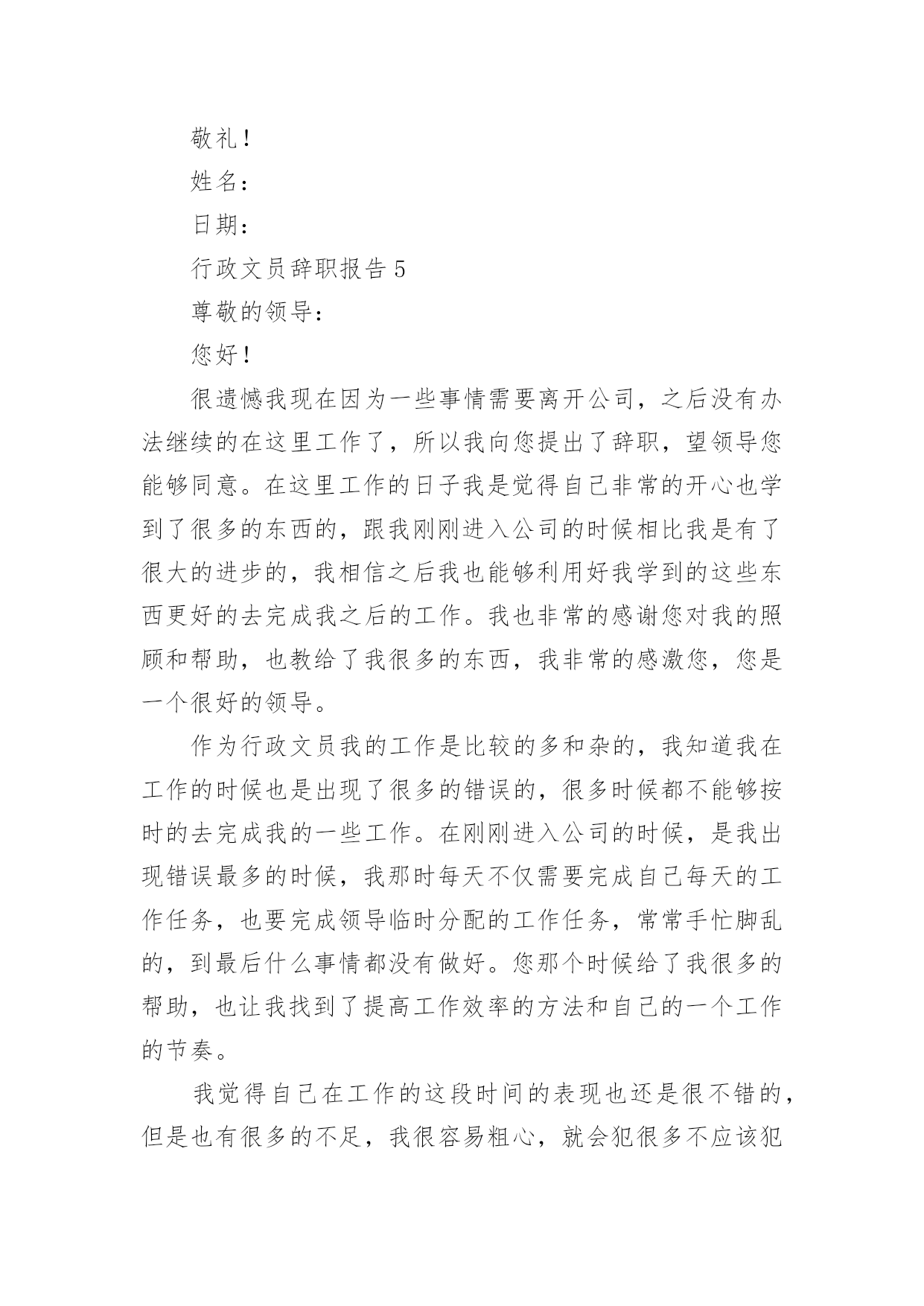 敬礼！

姓名：

日期：

行政文员辞职报告 5

尊敬的领导：

您好！

很遗憾我现在因为一些事情需要离开公司，之后没有办法继续的在这里工作了，所以我向您提出了辞职，望领导您能够同意。在这里工作的日子我是觉得自己非常的开心也学到了很多的东西的，跟我刚刚进入公司的时候相比我是有了很大的进步的，我相信之后我也能够利用好我学到的这些东西更好的去完成我之后的工作。我也非常的感谢您对我的照顾和帮助，也教给了我很多的东西，我非常的感激您，您是一个很好的领导。

作为行政文员我的工作是比较的多和杂的，我知道我在工作的时候也是出现了很多的错误的，很多时候都不能够按时的去完成我的一些工作。在刚刚进入公司的时候，是我出现错误最多的时候，我那时每天不仅需要完成自己每天的工作任务，也要完成领导临时分配的工作任务，常常手忙脚乱的，到最后什么事情都没有做好。您那个时候给了我很多的帮助，也让我找到了提高工作效率的方法和自己的一个工作的节奏。

我觉得自己在工作的这段时间的表现也还是很不错的，但是也有很多的不足，我很容易粗心，就会犯很多不应该犯